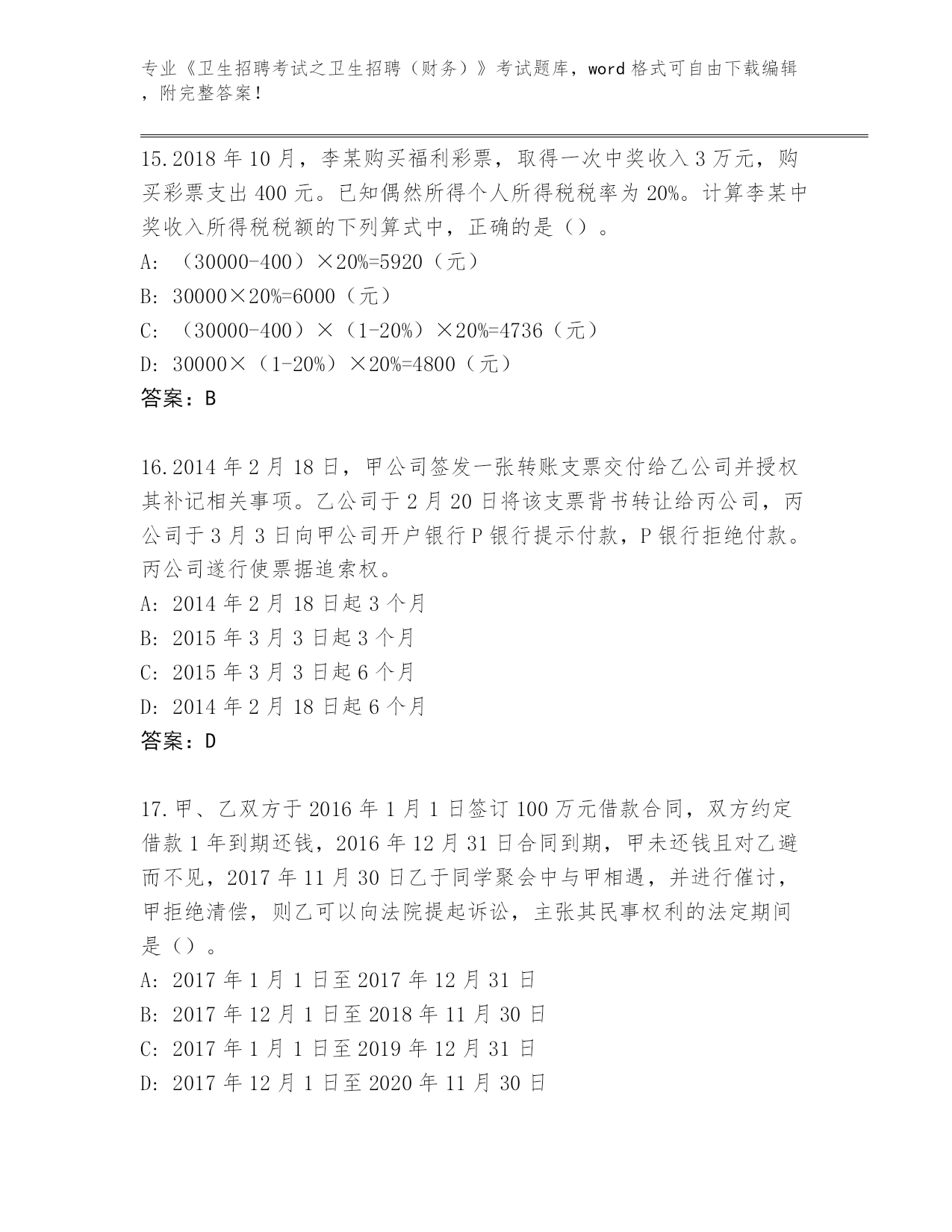 专业《卫生招聘考试之卫生招聘（财务）》考试题库，word 格式可自由下载编辑，附完整答案！

15.2018 年 10 月，李某购买福利彩票，取得一次中奖收入 3 万元，购买彩票支出 400 元。已知偶然所得个人所得税税率为 20%。计算李某中奖收入所得税税额的下列算式中，正确的是（）。
A: （30000-400）×20%=5920（元）
B: 30000×20%=6000（元）
C: （30000-400）×（1-20%）×20%=4736（元）
D: 30000×（1-20%）×20%=4800（元）
答案：B

16.2014 年 2 月 18 日，甲公司签发一张转账支票交付给乙公司并授权其补记相关事项。乙公司于 2 月 20 日将该支票背书转让给丙公司，丙公司于 3 月 3 日向甲公司开户银行 P 银行提示付款，P 银行拒绝付款。丙公司遂行使票据追索权。
A: 2014 年 2 月 18 日起 3 个月
B: 2015 年 3 月 3 日起 3 个月
C: 2015 年 3 月 3 日起 6 个月
D: 2014 年 2 月 18 日起 6 个月
答案：D

17.甲、乙双方于 2016 年 1 月 1 日签订 100 万元借款合同，双方约定借款 1 年到期还钱，2016 年 12 月 31 日合同到期，甲未还钱且对乙避而不见，2017 年 11 月 30 日乙于同学聚会中与甲相遇，并进行催讨，甲拒绝清偿，则乙可以向法院提起诉讼，主张其民事权利的法定期间是（）。
A: 2017 年 1 月 1 日至 2017 年 12 月 31 日
B: 2017 年 12 月 1 日至 2018 年 11 月 30 日
C: 2017 年 1 月 1 日至 2019 年 12 月 31 日
D: 2017 年 12 月 1 日至 2020 年 11 月 30 日